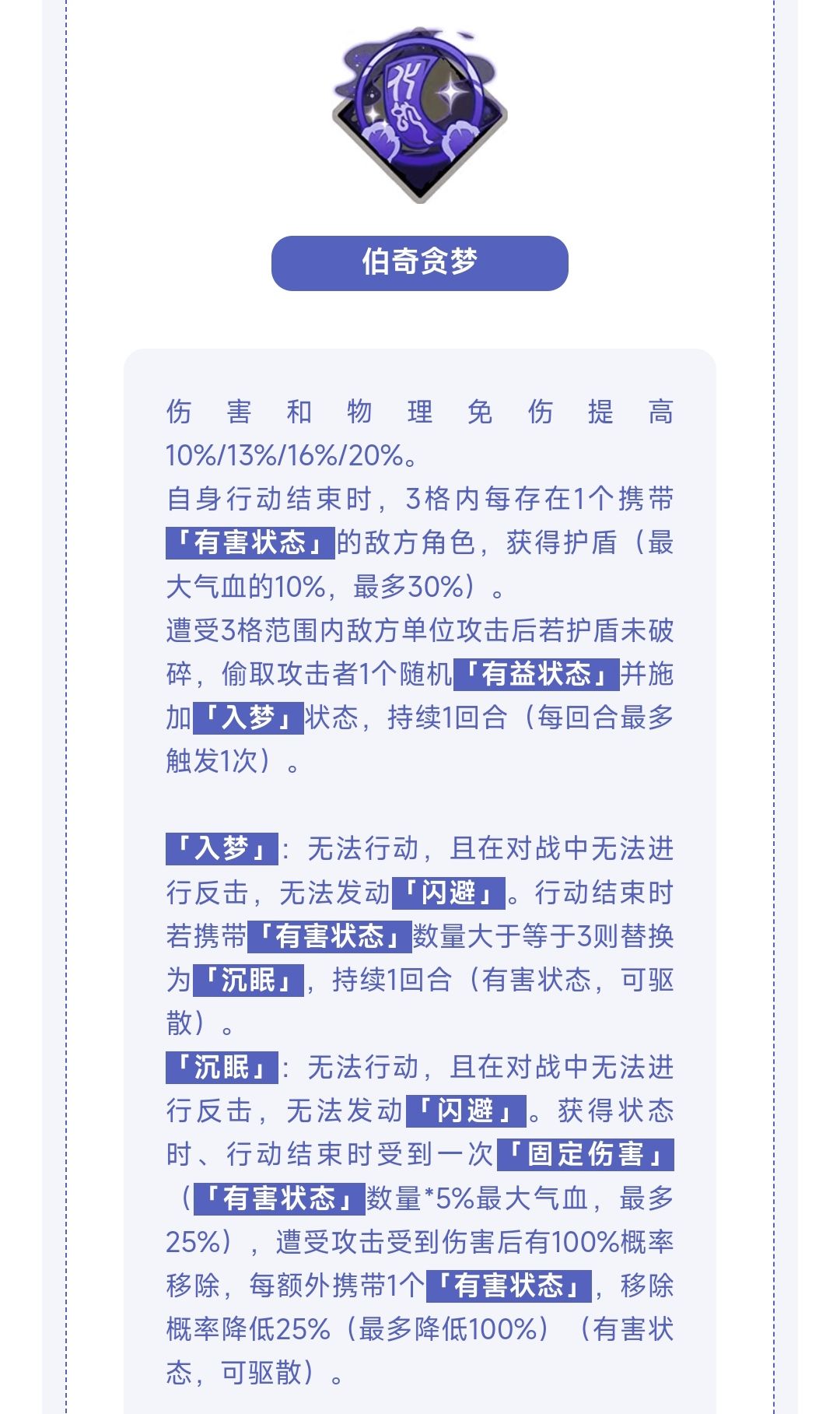 伯奇贪梦

伤害和物理免伤提高10%/13%/16%/20%。
自身行动结束时，3格内每存在1个携带「有害状态」的敌方角色，获得护盾（最大气血的10%，最多30%）。
遭受3格范围内敌方单位攻击后若护盾未破碎，偷取攻击者1个随机「有益状态」并施加「入梦」状态，持续1回合（每回合最多触发1次）。

「入梦」：无法行动，且在对战中无法进行反击，无法发动「闪避」。行动结束时若携带「有害状态」数量大于等于3则替换为「沉眠」，持续1回合（有害状态，可驱散）。
「沉眠」：无法行动，且在对战中无法进行反击，无法发动「闪避」。获得状态时、行动结束时受到一次「固定伤害」（「有害状态」数量*5%最大气血，最多25%），遭受攻击受到伤害后有100%概率移除，每额外携带1个「有害状态」，移除概率降低25%（最多降低100%）（有害状态，可驱散）。